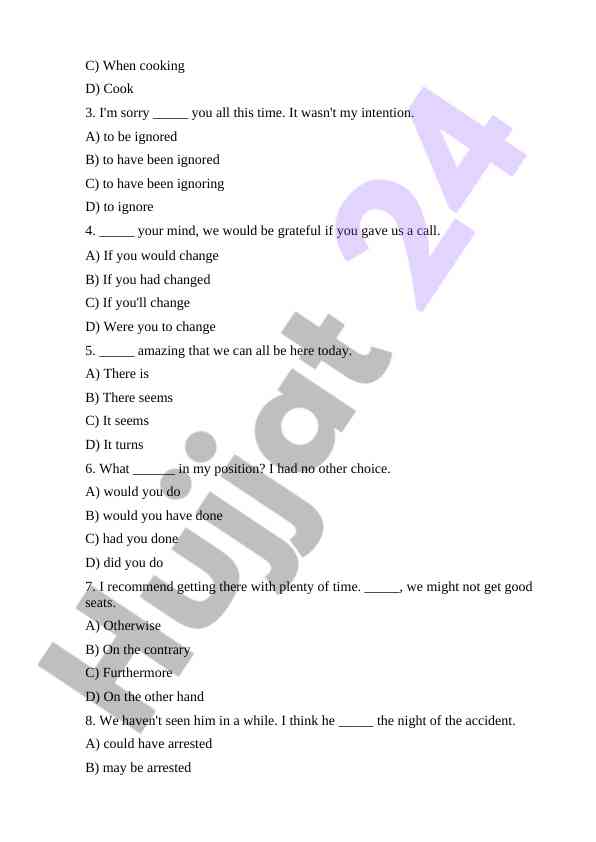 C) When cooking

D) Cook

3. I'm sorry _____ you all this time. It wasn't my intention.

A) to be ignored

B) to have been ignored

C) to have been ignoring

D) to ignore

4. _____ your mind, we would be grateful if you gave us a call.

A) If you would change

B) If you had changed

C) If you'll change

D) Were you to change

5. _____ amazing that we can all be here today.

A) There is

B) There seems

C) It seems

D) It turns

6. What ______ in my position? I had no other choice.

A) would you do

B) would you have done

C) had you done

D) did you do

7. I recommend getting there with plenty of time. _____, we might not get good seats.

A) Otherwise

B) On the contrary

C) Furthermore

D) On the other hand

8. We haven't seen him in a while. I think he _____ the night of the accident.

A) could have arrested

B) may be arrested

Hujjat 24